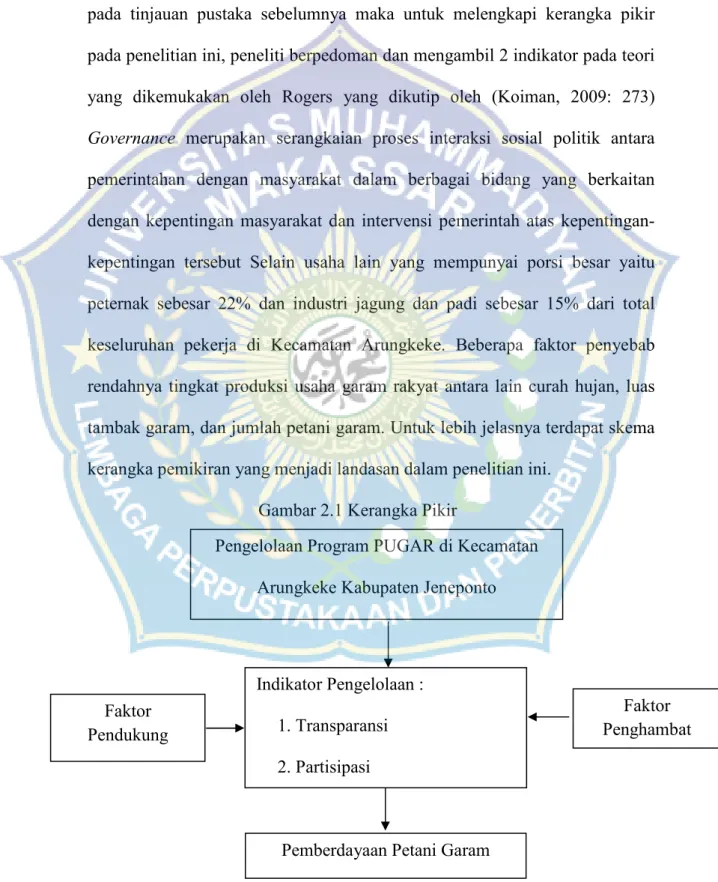 pada tinjauan pustaka sebelumnya maka untuk melengkapi kerangka pikir pada penelitian ini, peneliti berpedoman dan mengambil 2 indikator pada teori yang dikemukakan oleh Rogers yang dikutip oleh (Koiman, 2009: 273) Governance merupakan serangkaian proses interaksi sosial politik antara pemerintahan dengan masyarakat dalam berbagai bidang yang berkaitan dengan kepentingan masyarakat dan intervensi pemerintah atas kepentingan-kepentingan tersebut Selain usaha lain yang mempunyai porsi besar yaitu peternak sebesar 22% dan industri jagung dan padi sebesar 15% dari total keseluruhan pekerja di Kecamatan Arungkeke. Beberapa faktor penyebab rendahnya tingkat produksi usaha garam rakyat antara lain curah hujan, luas tambak garam, dan jumlah petani garam. Untuk lebih jelasnya terdapat skema kerangka pemikiran yang menjadi landasan dalam penelitian ini.

Gambar 2.1 Kerangka Pikir

Pengelolaan Program PUGAR di Kecamatan Arungkeke Kabupaten Jeneponto

Faktor
Pendukung

Indikator Pengelolaan :
1. Transparansi
2. Partisipasi

Faktor
Penghambat

Pemberdayaan Petani Garam

UNIVERSITAS MUHAMMADIYAH MAKASSAR
LEMBAGA PERPUSTAKAAN DAN PENERBITAN